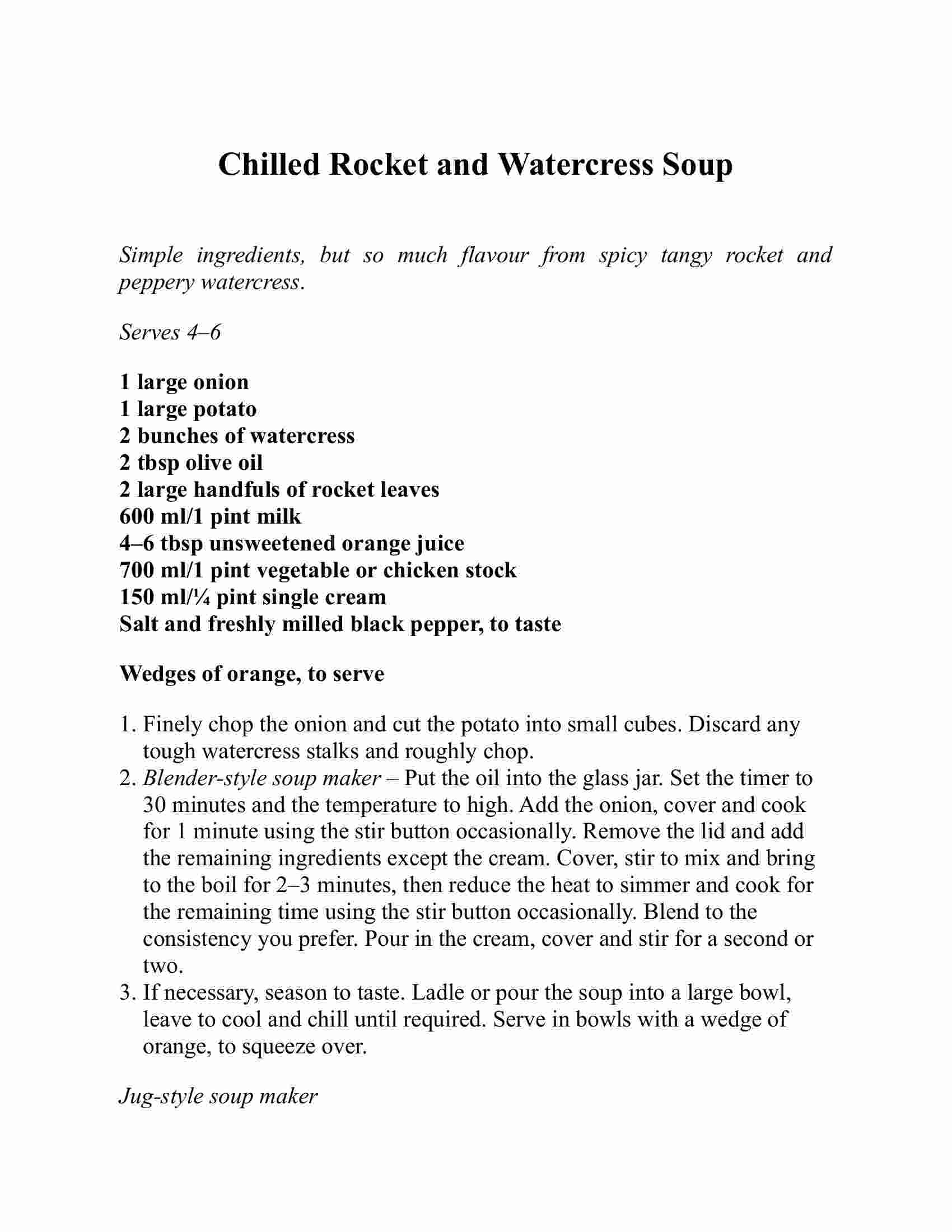 Chilled Rocket and Watercress Soup

Simple ingredients, but so much flavour from spicy tangy rocket and peppery watercress.

Serves 4–6

1 large onion
1 large potato
2 bunches of watercress
2 tbsp olive oil
2 large handfuls of rocket leaves
600 ml/1 pint milk
4–6 tbsp unsweetened orange juice
700 ml/1 pint vegetable or chicken stock
150 ml/¼ pint single cream
Salt and freshly milled black pepper, to taste

Wedges of orange, to serve

1. Finely chop the onion and cut the potato into small cubes. Discard any tough watercress stalks and roughly chop.
2. Blender-style soup maker – Put the oil into the glass jar. Set the timer to 30 minutes and the temperature to high. Add the onion, cover and cook for 1 minute using the stir button occasionally. Remove the lid and add the remaining ingredients except the cream. Cover, stir to mix and bring to the boil for 2–3 minutes, then reduce the heat to simmer and cook for the remaining time using the stir button occasionally. Blend to the consistency you prefer. Pour in the cream, cover and stir for a second or two.
3. If necessary, season to taste. Ladle or pour the soup into a large bowl, leave to cool and chill until required. Serve in bowls with a wedge of orange, to squeeze over.

Jug-style soup maker